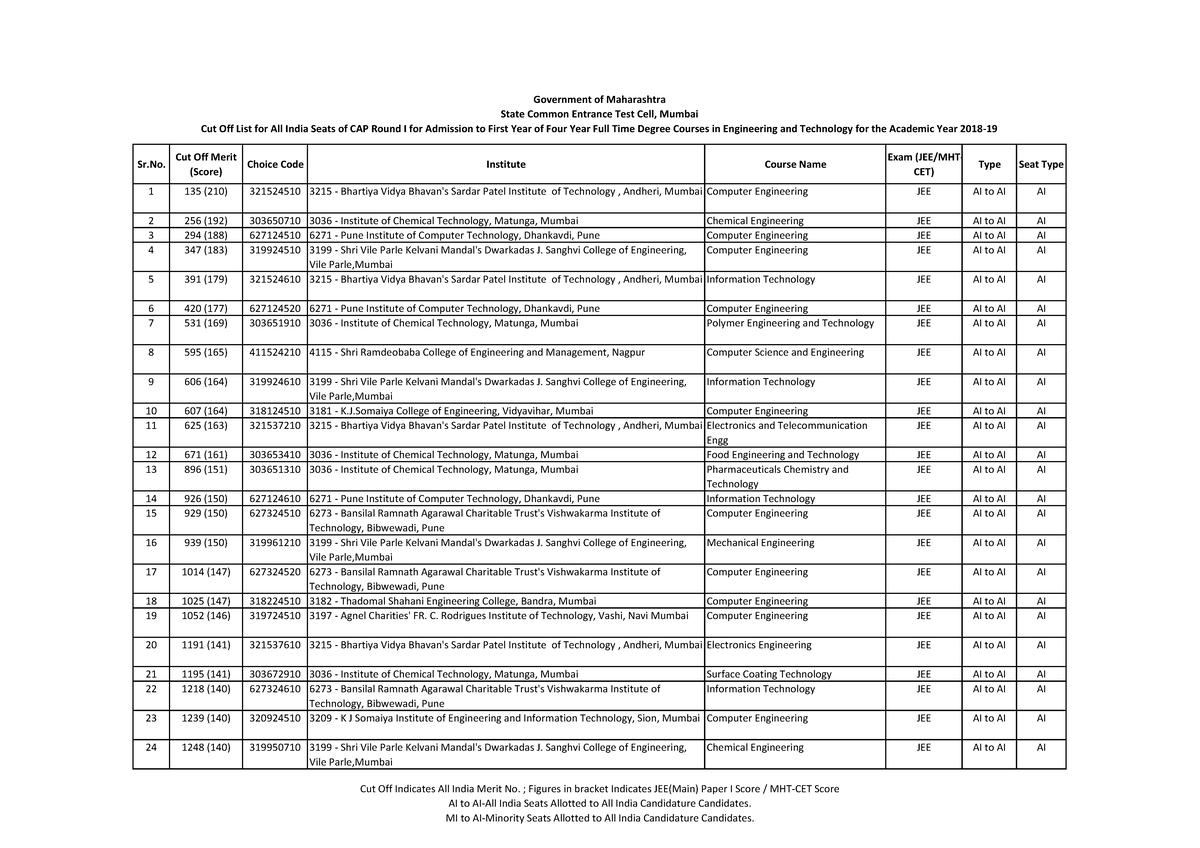 Government of Maharashtra
State Common Entrance Test Cell, Mumbai
Cut Off List for All India Seats of CAP Round I for Admission to First Year of Four Year Full Time Degree Courses in Engineering and Technology for the Academic Year 2018-19

| Sr.No. | Cut Off Merit (Score) | Choice Code | Institute | Course Name | Exam (JEE/MHT-CET) | Type | Seat Type |
|---|---|---|---|---|---|---|---|
| 1 | 135 (210) | 321524510 | 3215 - Bhartiya Vidya Bhavan's Sardar Patel Institute of Technology , Andheri, Mumbai | Computer Engineering | JEE | AI to AI | AI |
| 2 | 256 (192) | 303650710 | 3036 - Institute of Chemical Technology, Matunga, Mumbai | Chemical Engineering | JEE | AI to AI | AI |
| 3 | 294 (188) | 627124510 | 6271 - Pune Institute of Computer Technology, Dhankavdi, Pune | Computer Engineering | JEE | AI to AI | AI |
| 4 | 347 (183) | 319924510 | 3199 - Shri Vile Parle Kelvani Mandal's Dwarkadas J. Sanghvi College of Engineering, Vile Parle,Mumbai | Computer Engineering | JEE | AI to AI | AI |
| 5 | 391 (179) | 321524610 | 3215 - Bhartiya Vidya Bhavan's Sardar Patel Institute of Technology , Andheri, Mumbai | Information Technology | JEE | AI to AI | AI |
| 6 | 420 (177) | 627124520 | 6271 - Pune Institute of Computer Technology, Dhankavdi, Pune | Computer Engineering | JEE | AI to AI | AI |
| 7 | 531 (169) | 303651910 | 3036 - Institute of Chemical Technology, Matunga, Mumbai | Polymer Engineering and Technology | JEE | AI to AI | AI |
| 8 | 595 (165) | 411524210 | 4115 - Shri Ramdeobaba College of Engineering and Management, Nagpur | Computer Science and Engineering | JEE | AI to AI | AI |
| 9 | 606 (164) | 319924610 | 3199 - Shri Vile Parle Kelvani Mandal's Dwarkadas J. Sanghvi College of Engineering, Vile Parle,Mumbai | Information Technology | JEE | AI to AI | AI |
| 10 | 607 (164) | 318124510 | 3181 - K.J.Somaiya College of Engineering, Vidyavihar, Mumbai | Computer Engineering | JEE | AI to AI | AI |
| 11 | 625 (163) | 321537210 | 3215 - Bhartiya Vidya Bhavan's Sardar Patel Institute of Technology , Andheri, Mumbai | Electronics and Telecommunication Engg | JEE | AI to AI | AI |
| 12 | 671 (161) | 303653410 | 3036 - Institute of Chemical Technology, Matunga, Mumbai | Food Engineering and Technology | JEE | AI to AI | AI |
| 13 | 896 (151) | 303651310 | 3036 - Institute of Chemical Technology, Matunga, Mumbai | Pharmaceuticals Chemistry and Technology | JEE | AI to AI | AI |
| 14 | 926 (150) | 627124610 | 6271 - Pune Institute of Computer Technology, Dhankavdi, Pune | Information Technology | JEE | AI to AI | AI |
| 15 | 929 (150) | 627324510 | 6273 - Bansilal Ramnath Agarawal Charitable Trust's Vishwakarma Institute of Technology, Bibwewadi, Pune | Computer Engineering | JEE | AI to AI | AI |
| 16 | 939 (150) | 319961210 | 3199 - Shri Vile Parle Kelvani Mandal's Dwarkadas J. Sanghvi College of Engineering, Vile Parle,Mumbai | Mechanical Engineering | JEE | AI to AI | AI |
| 17 | 1014 (147) | 627324520 | 6273 - Bansilal Ramnath Agarawal Charitable Trust's Vishwakarma Institute of Technology, Bibwewadi, Pune | Computer Engineering | JEE | AI to AI | AI |
| 18 | 1025 (147) | 318224510 | 3182 - Thadomal Shahani Engineering College, Bandra, Mumbai | Computer Engineering | JEE | AI to AI | AI |
| 19 | 1052 (146) | 319724510 | 3197 - Agnel Charities' FR. C. Rodrigues Institute of Technology, Vashi, Navi Mumbai | Computer Engineering | JEE | AI to AI | AI |
| 20 | 1191 (141) | 321537610 | 3215 - Bhartiya Vidya Bhavan's Sardar Patel Institute of Technology , Andheri, Mumbai | Electronics Engineering | JEE | AI to AI | AI |
| 21 | 1195 (141) | 303672910 | 3036 - Institute of Chemical Technology, Matunga, Mumbai | Surface Coating Technology | JEE | AI to AI | AI |
| 22 | 1218 (140) | 627324610 | 6273 - Bansilal Ramnath Agarawal Charitable Trust's Vishwakarma Institute of Technology, Bibwewadi, Pune | Information Technology | JEE | AI to AI | AI |
| 23 | 1239 (140) | 320924510 | 3209 - K J Somaiya Institute of Engineering and Information Technology, Sion, Mumbai | Computer Engineering | JEE | AI to AI | AI |
| 24 | 1248 (140) | 319950710 | 3199 - Shri Vile Parle Kelvani Mandal's Dwarkadas J. Sanghvi College of Engineering, Vile Parle,Mumbai | Chemical Engineering | JEE | AI to AI | AI |

Cut Off Indicates All India Merit No. ; Figures in bracket Indicates JEE(Main) Paper I Score / MHT-CET Score
AI to AI-All India Seats Allotted to All India Candidature Candidates.
MI to AI-Minority Seats Allotted to All India Candidature Candidates.